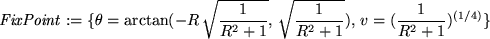 $FixPoint := \{\theta = \arctan(-R\sqrt{\frac{1}{R^2+1}}, \sqrt{\frac{1}{R^2+1}}), v = (\frac{1}{R^2+1})^{(1/4)}\}$